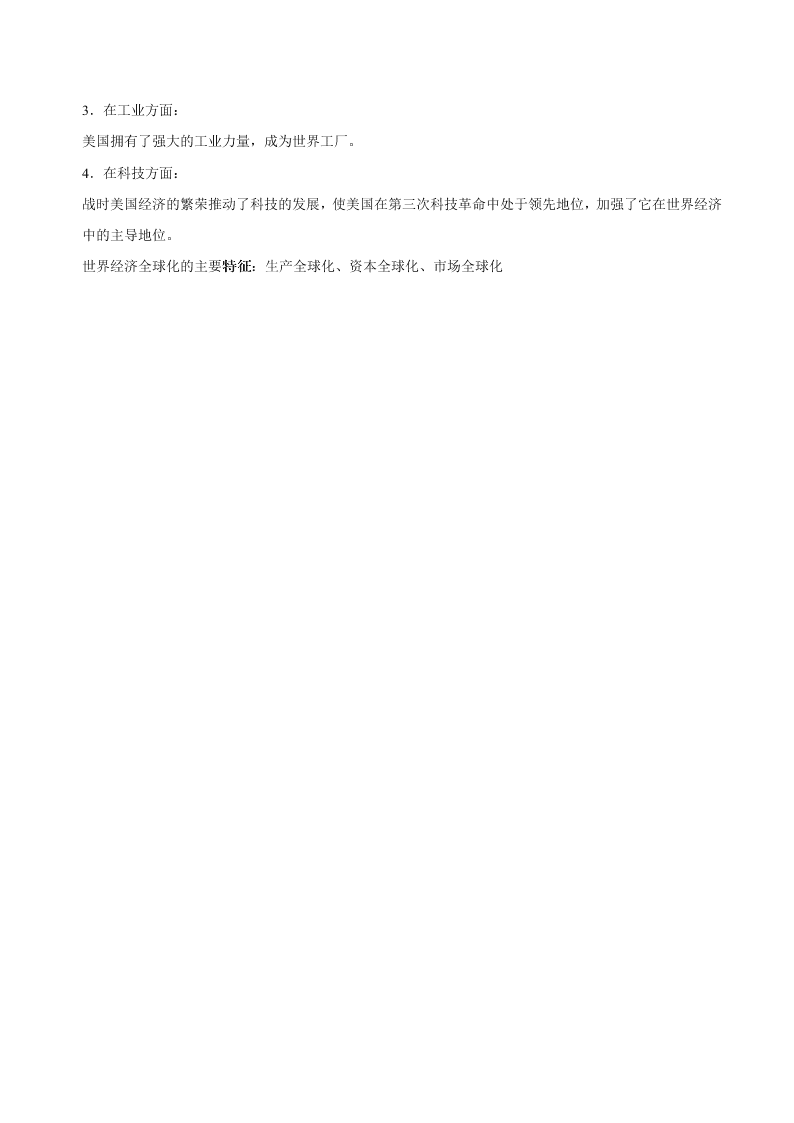 3．在工业方面：

美国拥有了强大的工业力量，成为世界工厂。

4．在科技方面：

战时美国经济的繁荣推动了科技的发展，使美国在第三次科技革命中处于领先地位，加强了它在世界经济中的主导地位。

世界经济全球化的主要特征：生产全球化、资本全球化、市场全球化